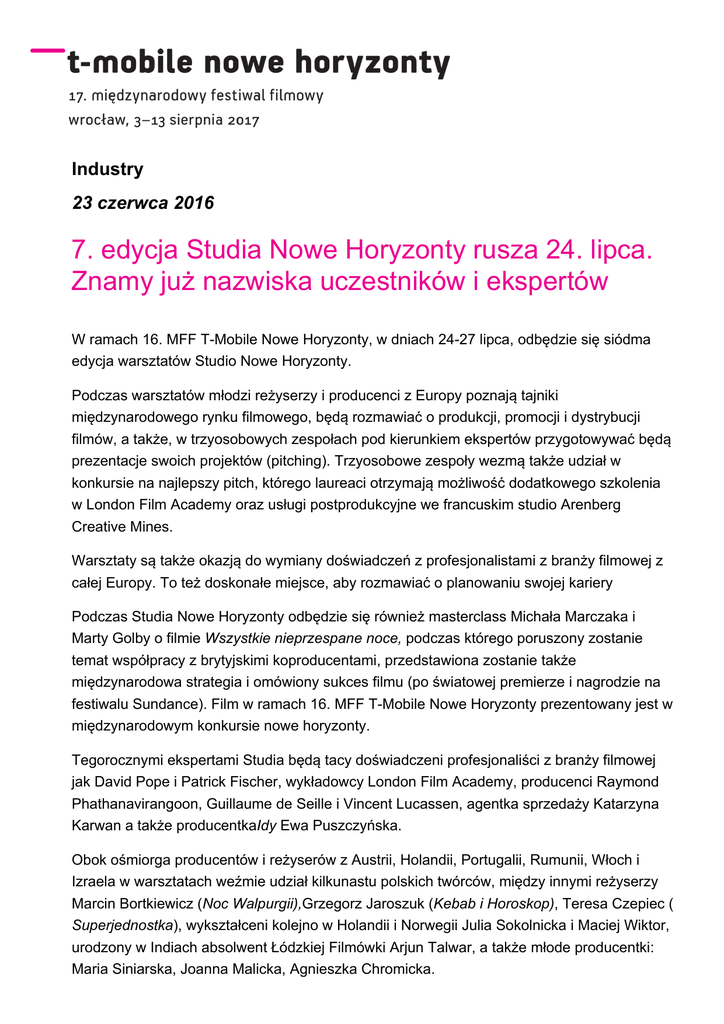 t-mobile nowe horyzonty

17. międzynarodowy festiwal filmowy

wrocław, 3–13 sierpnia 2017

Industry

23 czerwca 2016

7. edycja Studia Nowe Horyzonty rusza 24. lipca. Znamy już nazwiska uczestników i ekspertów

W ramach 16. MFF T-Mobile Nowe Horyzonty, w dniach 24-27 lipca, odbędzie się siódma edycja warsztatów Studio Nowe Horyzonty.

Podczas warsztatów młodzi reżyserzy i producenci z Europy poznają tajniki międzynarodowego rynku filmowego, będą rozmawiać o produkcji, promocji i dystrybucji filmów, a także, w trzyosobowych zespołach pod kierunkiem ekspertów przygotowywać będą prezentacje swoich projektów (pitching). Trzyosobowe zespoły wezmą także udział w konkursie na najlepszy pitch, którego laureaci otrzymają możliwość dodatkowego szkolenia w London Film Academy oraz usługi postprodukcyjne we francuskim studio Arenberg Creative Mines.

Warsztaty są także okazją do wymiany doświadczeń z profesjonalistami z branży filmowej z całej Europy. To też doskonałe miejsce, aby rozmawiać o planowaniu swojej kariery

Podczas Studia Nowe Horyzonty odbędzie się również masterclass Michała Marczaka i Marty Golby o filmie Wszystkie nieprzespane noce, podczas którego poruszony zostanie temat współpracy z brytyjskimi koproducentami, przedstawiona zostanie także międzynarodowa strategia i omówiony sukces filmu (po światowej premierze i nagrodzie na festiwalu Sundance). Film w ramach 16. MFF T-Mobile Nowe Horyzonty prezentowany jest w międzynarodowym konkursie nowe horyzonty.

Tegorocznymi ekspertami Studia będą tacy doświadczeni profesjonaliści z branży filmowej jak David Pope i Patrick Fischer, wykładowcy London Film Academy, producenci Raymond Phathanavirangoon, Guillaume de Seille i Vincent Lucassen, agentka sprzedaży Katarzyna Karwan a także producentkaIdy Ewa Puszczyńska.

Obok ośmiorga producentów i reżyserów z Austrii, Holandii, Portugalii, Rumunii, Włoch i Izraela w warsztatach weźmie udział kilkunastu polskich twórców, między innymi reżyserzy Marcin Bortkiewicz (Noc Walpurgii),Grzegorz Jaroszuk (Kebab i Horoskop), Teresa Czepiec ( Superjednostka), wykształceni kolejno w Holandii i Norwegii Julia Sokolnicka i Maciej Wiktor, urodzony w Indiach absolwent Łódzkiej Filmówki Arjun Talwar, a także młode producentki: Maria Siniarska, Joanna Malicka, Agnieszka Chromicka.